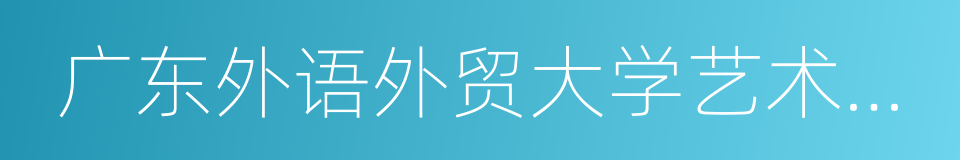 广东外语外贸大学艺术...